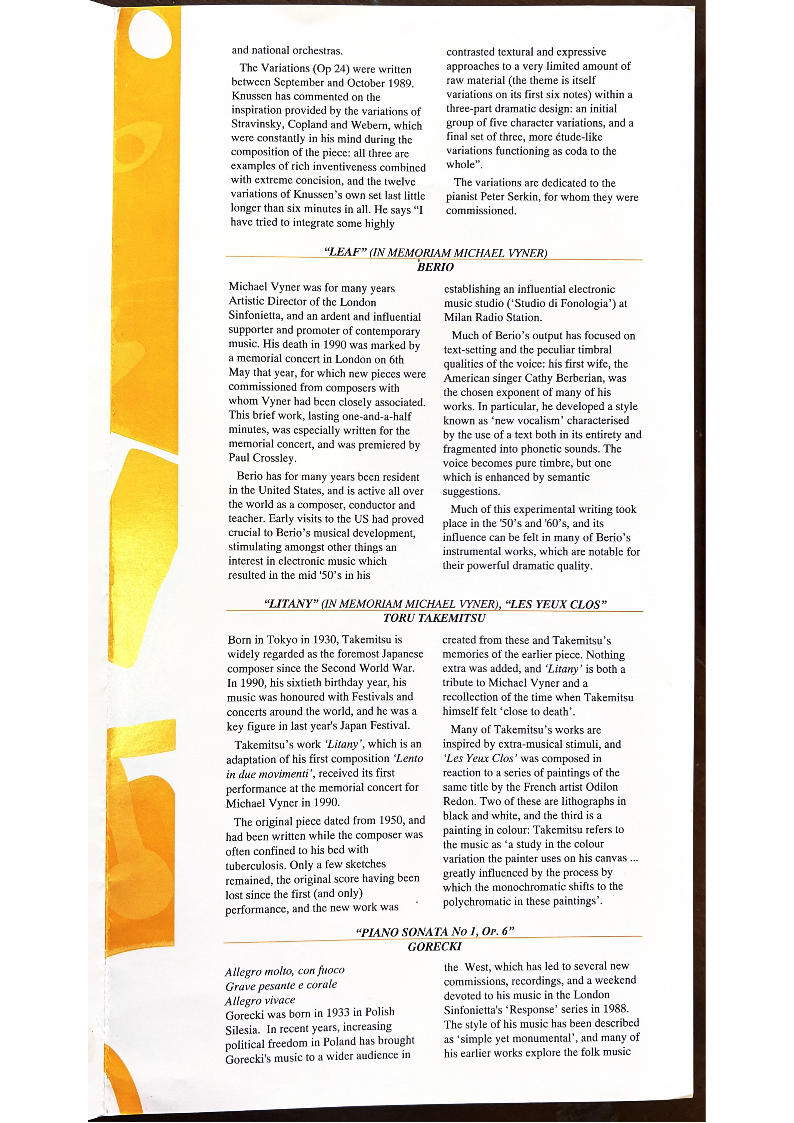 and national orchestras.

The Variations (Op 24) were written between September and October 1989. Knussen has commented on the inspiration provided by the variations of Stravinsky, Copland and Webern, which were constantly in his mind during the composition of the piece: all three are examples of rich inventiveness combined with extreme concision, and the twelve variations of Knussen's own set last little longer than six minutes in all. He says "I have tried to integrate some highly contrasted textural and expressive approaches to a very limited amount of raw material (the theme is itself variations on its first six notes) within a three-part dramatic design: an initial group of five character variations, and a final set of three, more étude-like variations functioning as coda to the whole".

The variations are dedicated to the pianist Peter Serkin, for whom they were commissioned.

"LEAF" (IN MEMORIAM MICHAEL VYNER)
BERIO

Michael Vyner was for many years Artistic Director of the London Sinfonietta, and an ardent and influential supporter and promoter of contemporary music. His death in 1990 was marked by a memorial concert in London on 6th May that year, for which new pieces were commissioned from composers with whom Vyner had been closely associated. This brief work, lasting one-and-a-half minutes, was especially written for the memorial concert, and was premiered by Paul Crossley.

Berio has for many years been resident in the United States, and is active all over the world as a composer, conductor and teacher. Early visits to the US had proved crucial to Berio's musical development, stimulating amongst other things an interest in electronic music which resulted in the mid '50's in his establishing an influential electronic music studio ('Studio di Fonologia') at Milan Radio Station.

Much of Berio's output has focused on text-setting and the peculiar timbral qualities of the voice: his first wife, the American singer Cathy Berberian, was the chosen exponent of many of his works. In particular, he developed a style known as 'new vocalism' characterised by the use of a text both in its entirety and fragmented into phonetic sounds. The voice becomes pure timbre, but one which is enhanced by semantic suggestions.

Much of this experimental writing took place in the '50's and '60's, and its influence can be felt in many of Berio's instrumental works, which are notable for their powerful dramatic quality.

"LITANY" (IN MEMORIAM MICHAEL VYNER), "LES YEUX CLOS"
TORU TAKEMITSU

Born in Tokyo in 1930, Takemitsu is widely regarded as the foremost Japanese composer since the Second World War. In 1990, his sixtieth birthday year, his music was honoured with Festivals and concerts around the world, and he was a key figure in last year's Japan Festival.

Takemitsu's work 'Litany', which is an adaptation of his first composition 'Lento in due movimenti', received its first performance at the memorial concert for Michael Vyner in 1990.

The original piece dated from 1950, and had been written while the composer was often confined to his bed with tuberculosis. Only a few sketches remained, the original score having been lost since the first (and only) performance, and the new work was created from these and Takemitsu's memories of the earlier piece. Nothing extra was added, and 'Litany' is both a tribute to Michael Vyner and a recollection of the time when Takemitsu himself felt 'close to death'.

Many of Takemitsu's works are inspired by extra-musical stimuli, and 'Les Yeux Clos' was composed in reaction to a series of paintings of the same title by the French artist Odilon Redon. Two of these are lithographs in black and white, and the third is a painting in colour: Takemitsu refers to the music as 'a study in the colour variation the painter uses on his canvas ... greatly influenced by the process by which the monochromatic shifts to the polychromatic in these paintings'.

"PIANO SONATA No 1, Op. 6"
GORECKI

Allegro molto, con fuoco
Grave pesante e corale
Allegro vivace
Gorecki was born in 1933 in Polish Silesia. In recent years, increasing political freedom in Poland has brought Gorecki's music to a wider audience in the West, which has led to several new commissions, recordings, and a weekend devoted to his music in the London Sinfonietta's 'Response' series in 1988. The style of his music has been described as 'simple yet monumental', and many of his earlier works explore the folk music